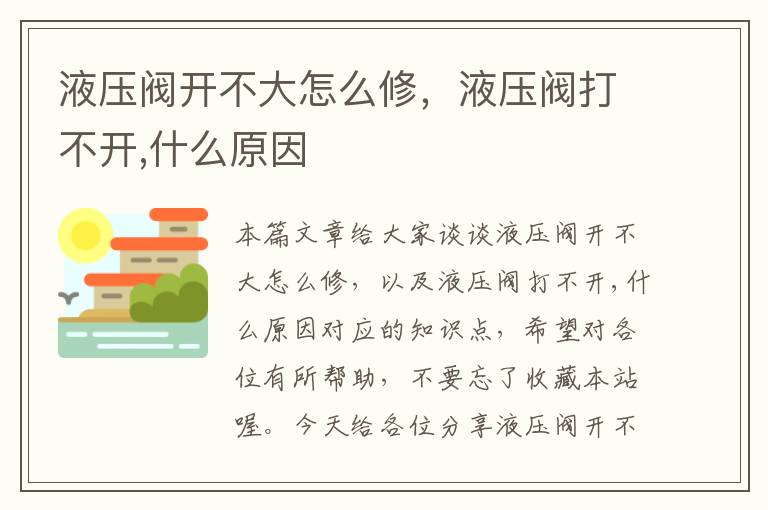 液压阀开不大怎么修，液压阀打不开,什么原因

本篇文章给大家谈谈液压阀开不大怎么修，以及液压阀打不开,什么原因对应的知识点，希望对各位有所帮助，不要忘了收藏本站喔。今天给各位分享液压阀开不